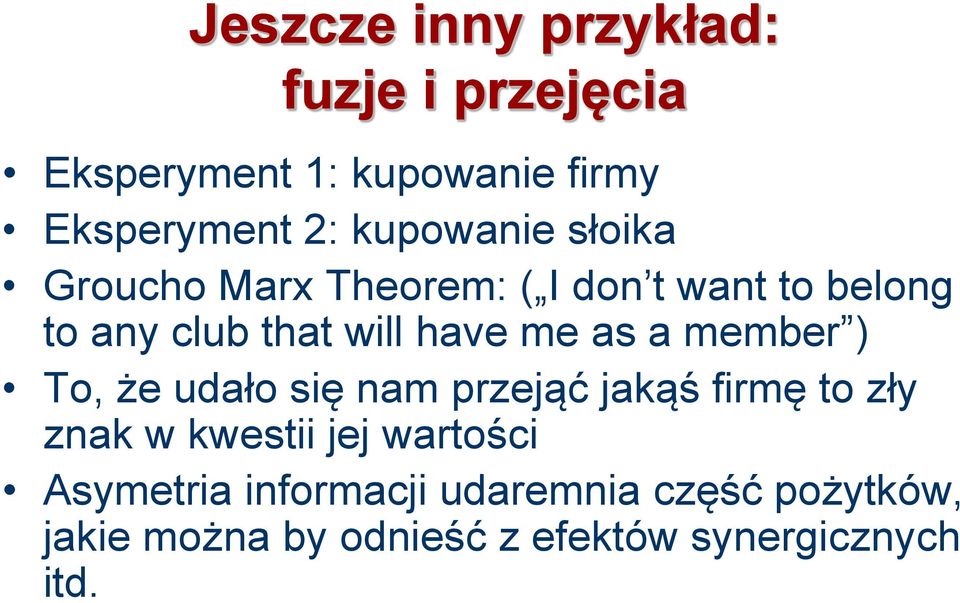 Jeszcze inny przykład:
fuzje i przejęcia

• Eksperyment 1: kupowanie firmy
• Eksperyment 2: kupowanie słoika
• Groucho Marx Theorem: („I don’t want to belong to any club that will have me as a member”)
• To, że udało się nam przejąć jakąś firmę to zły znak w kwestii jej wartości
• Asymetria informacji udaremnia część pożytków, jakie można by odnieść z efektów synergicznych itd.